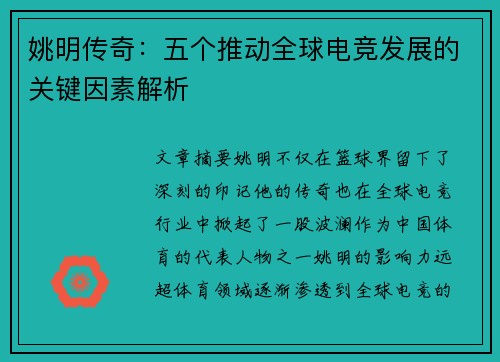 姚明传奇：五个推动全球电竞发展的关键因素解析

文章摘要姚明不仅在篮球界留下了深刻的印记他的传奇也在全球电竞行业中掀起了一股波澜作为中国体育的代表人物之一姚明的影响力远超体育领域逐渐渗透到全球电竞的